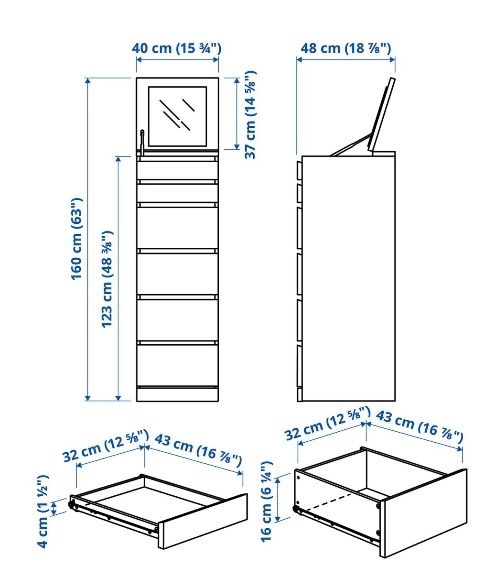 40 cm (15 ¾")

48 cm (18 ⅞")

37 cm (14 ⅝")

160 cm (63")

123 cm (48 ⅜")

32 cm (12 ⅝")

43 cm (16 ⅞")

4 cm (1 ½")

32 cm (12 ⅝")

43 cm (16 ⅞")

16 cm (6 ¼")